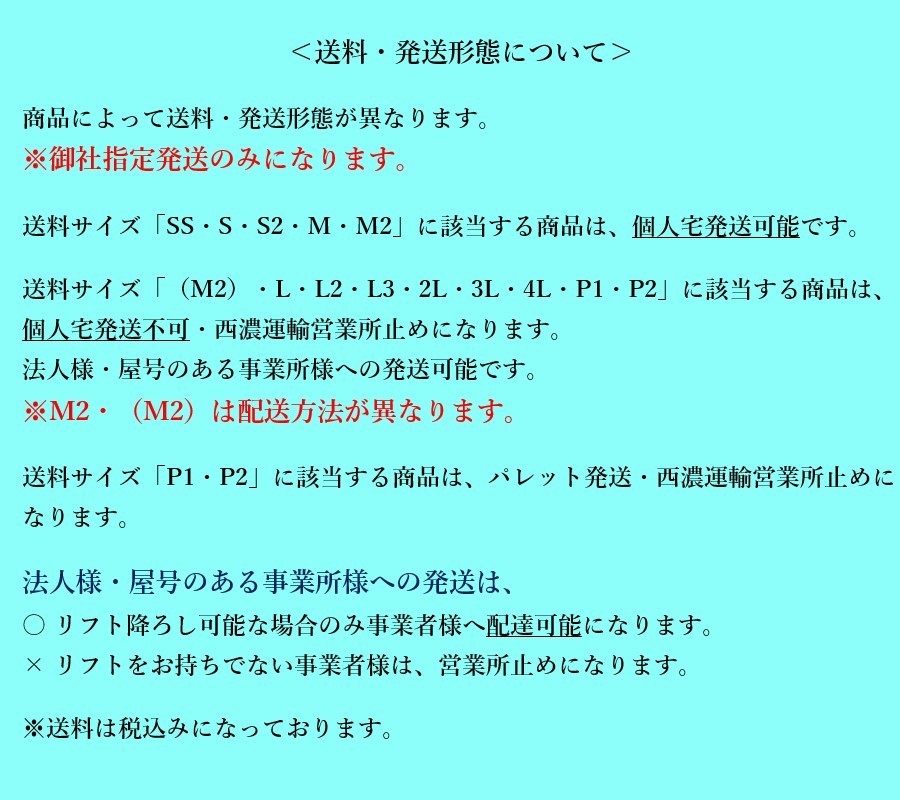 ＜送料・発送形態について＞

商品によって送料・発送形態が異なります。
※御社指定発送のみになります。

送料サイズ「SS・S・S2・M・M2」に該当する商品は、個人宅発送可能です。

送料サイズ「（M2）・L・L2・L3・2L・3L・4L・P1・P2」に該当する商品は、個人宅発送不可・西濃運輸営業所止めになります。
法人様・屋号のある事業所様への発送可能です。
※M2・（M2）は配送方法が異なります。

送料サイズ「P1・P2」に該当する商品は、パレット発送・西濃運輸営業所止めになります。

法人様・屋号のある事業所様への発送は、
○ リフト降ろし可能な場合のみ事業者様へ配達可能になります。
× リフトをお持ちでない事業者様は、営業所止めになります。

※送料は税込みになっております。